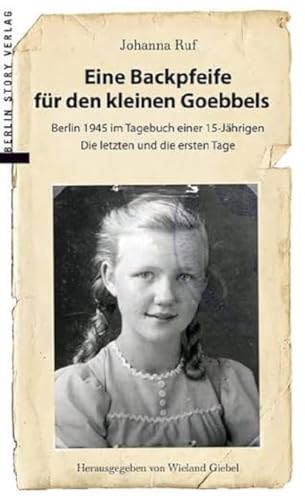 BERLIN STORY VERLAG

Johanna Ruf

Eine Backpfeife für den kleinen Goebbels

Berlin 1945 im Tagebuch einer 15-Jährigen
Die letzten und die ersten Tage

Herausgegeben von Wieland Giebel